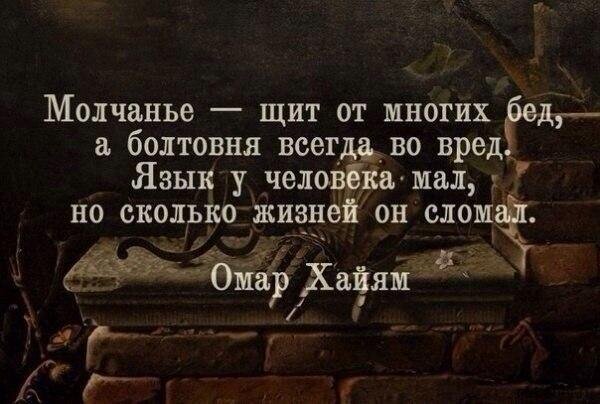 Молчанье — щит от многих бед,
а болтовня всегда во вред.
Язык у человека мал,
но сколько жизней он сломал.

Омар Хайям